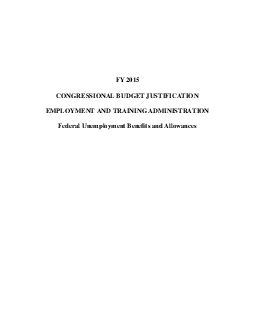 FY 2015

CONGRESSIONAL BUDGET JUSTIFICATION

EMPLOYMENT AND TRAINING ADMINISTRATION

Federal Unemployment Benefits and Allowances